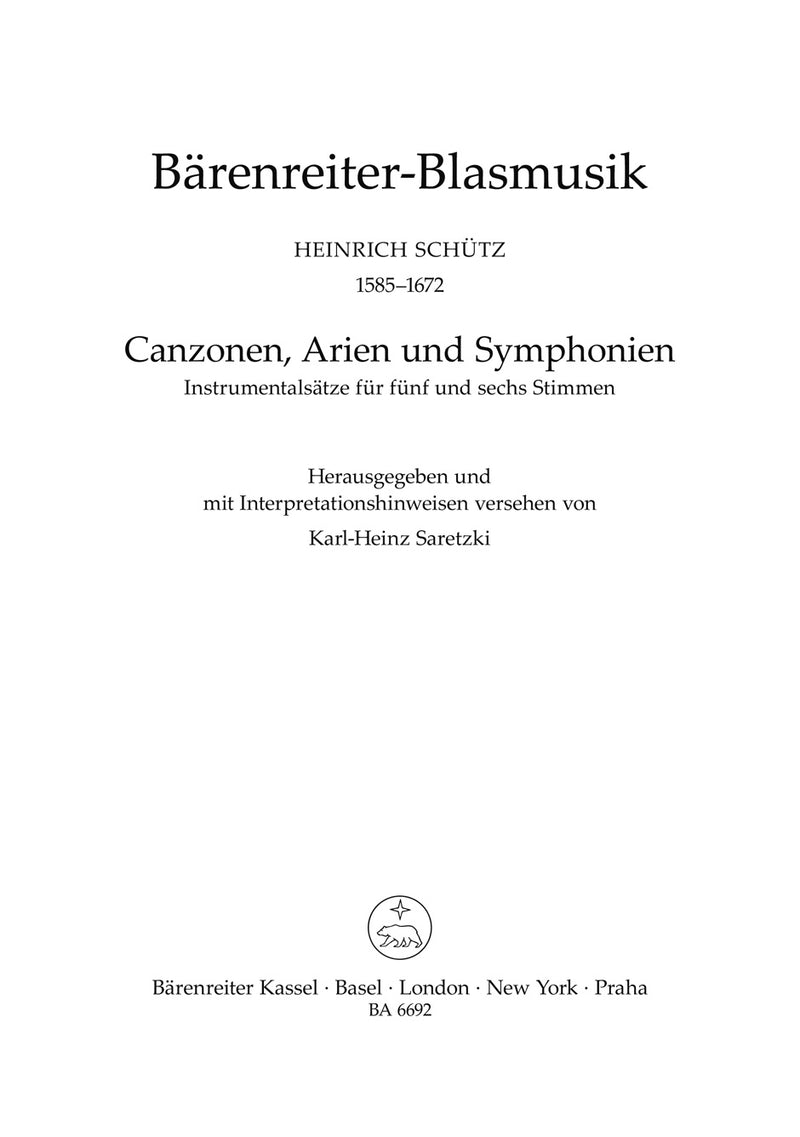 Bärenreiter-Blasmusik

HEINRICH SCHÜTZ
1585–1672

Canzonen, Arien und Symphonien
Instrumentalsätze für fünf und sechs Stimmen

Herausgegeben und
mit Interpretationshinweisen versehen von
Karl-Heinz Saretzki

Bärenreiter Kassel · Basel · London · New York · Praha
BA 6692